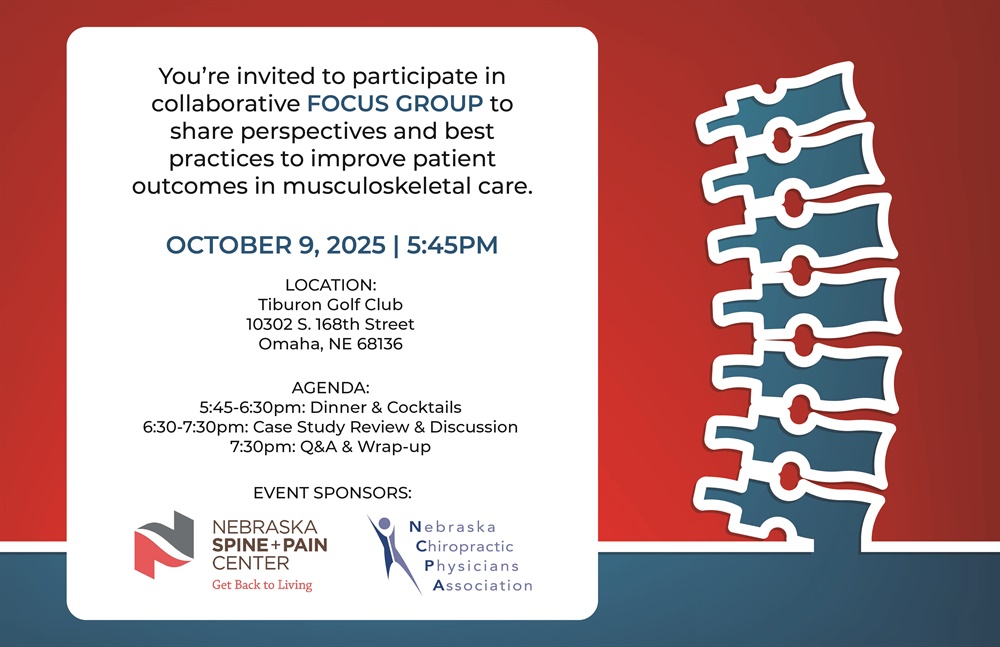 You're invited to participate in collaborative FOCUS GROUP to share perspectives and best practices to improve patient outcomes in musculoskeletal care.

OCTOBER 9, 2025 | 5:45PM

LOCATION:
Tiburon Golf Club
10302 S. 168th Street
Omaha, NE 68136

AGENDA:
5:45-6:30pm: Dinner & Cocktails
6:30-7:30pm: Case Study Review & Discussion
7:30pm: Q&A & Wrap-up

EVENT SPONSORS:

NEBRASKA
SPINE+PAIN
CENTER
Get Back to Living

Nebraska
Chiropractic
Physicians
Association